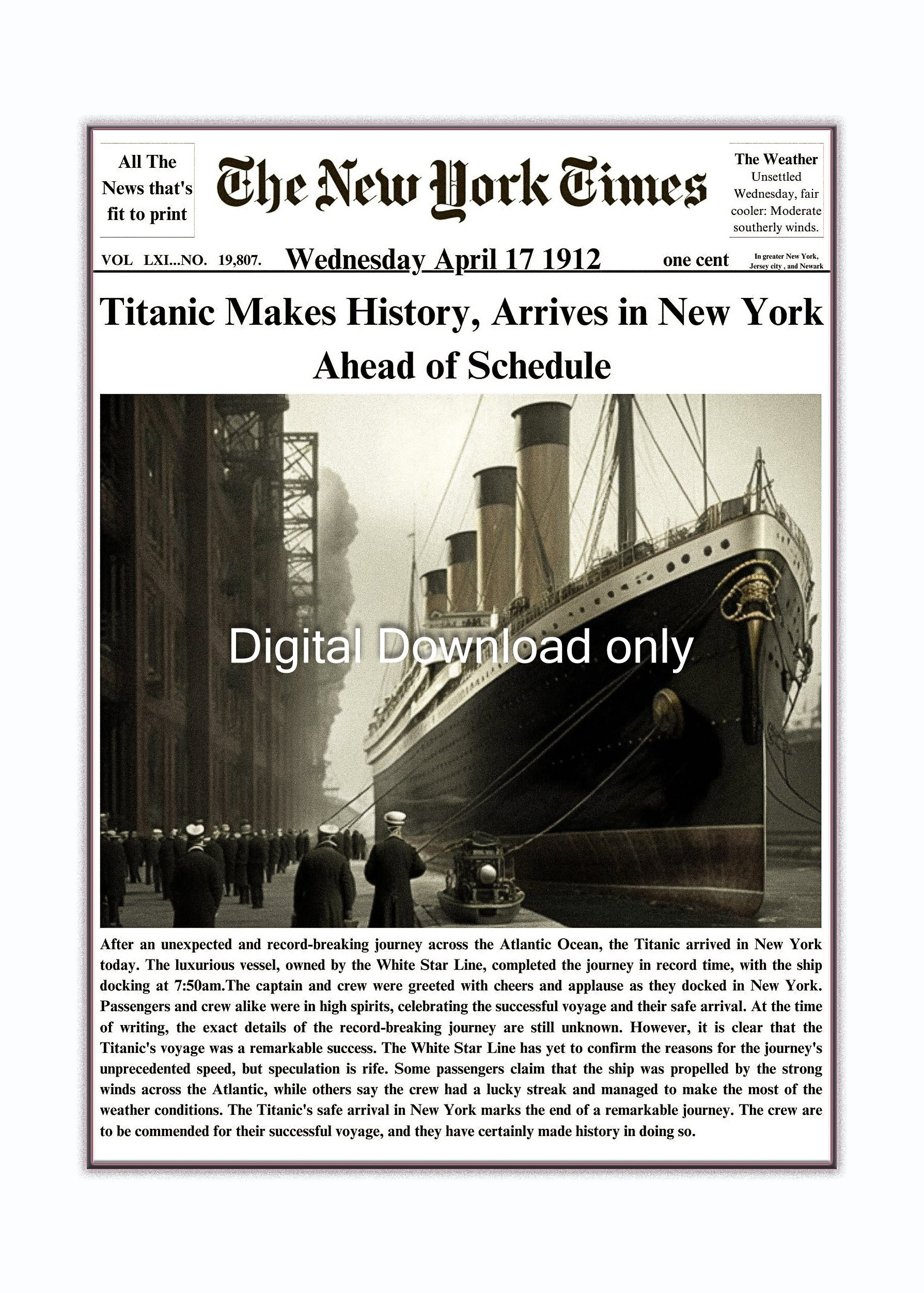 All The News that's fit to print

The New York Times

The Weather
Unsettled Wednesday, fair cooler: Moderate southerly winds.

VOL LXI...NO. 19,807. Wednesday April 17 1912 one cent In greater New York, Jersey city , and Newark

Titanic Makes History, Arrives in New York Ahead of Schedule

Digital Download only

After an unexpected and record-breaking journey across the Atlantic Ocean, the Titanic arrived in New York today. The luxurious vessel, owned by the White Star Line, completed the journey in record time, with the ship docking at 7:50am.The captain and crew were greeted with cheers and applause as they docked in New York. Passengers and crew alike were in high spirits, celebrating the successful voyage and their safe arrival. At the time of writing, the exact details of the record-breaking journey are still unknown. However, it is clear that the Titanic's voyage was a remarkable success. The White Star Line has yet to confirm the reasons for the journey's unprecedented speed, but speculation is rife. Some passengers claim that the ship was propelled by the strong winds across the Atlantic, while others say the crew had a lucky streak and managed to make the most of the weather conditions. The Titanic's safe arrival in New York marks the end of a remarkable journey. The crew are to be commended for their successful voyage, and they have certainly made history in doing so.